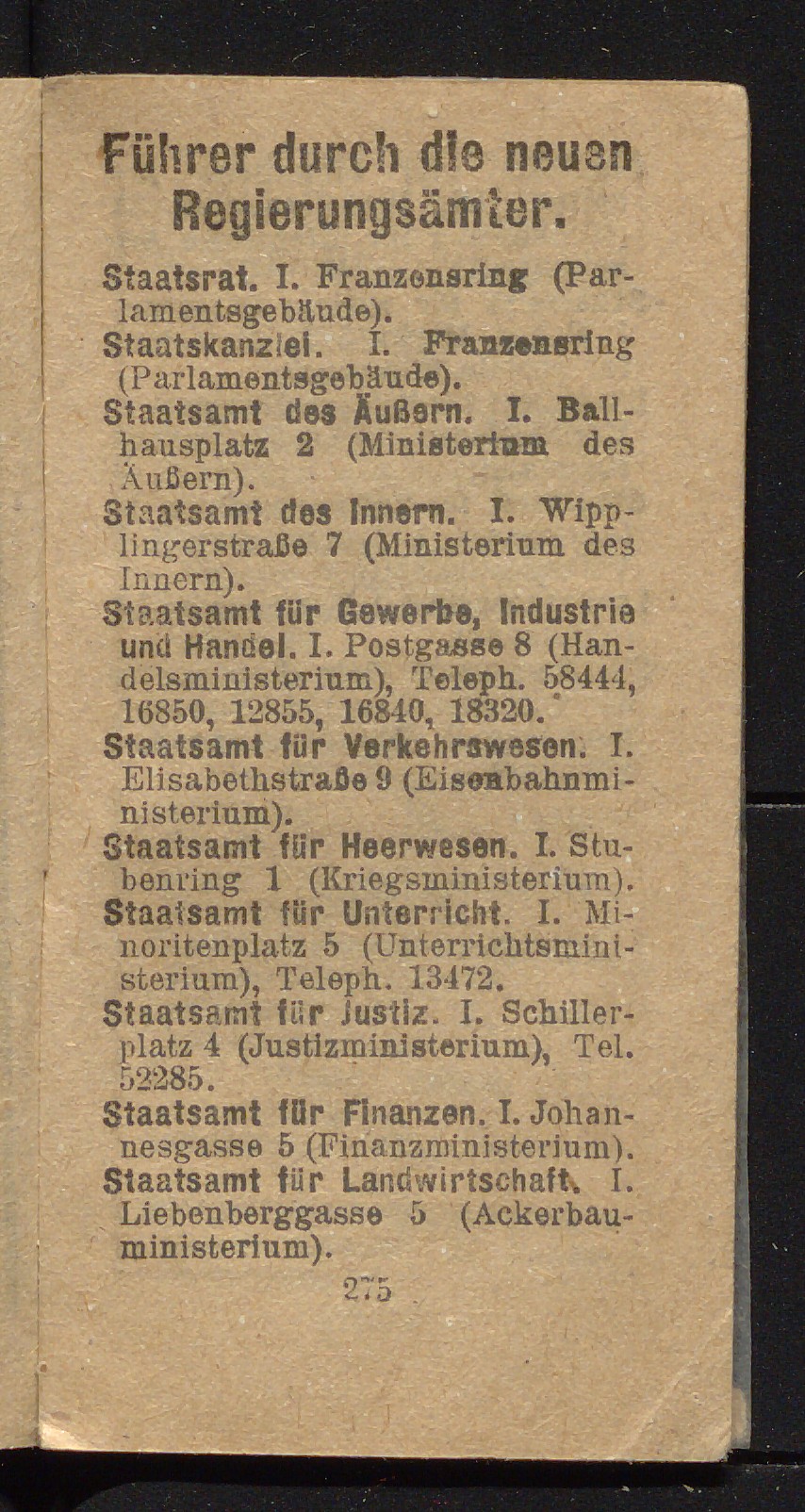 Führer durch die neuen Regierungsämter.

Staatsrat. I. Franzensring (Parlamentsgebäude).

Staatskanzlei. I. Franzensring (Parlamentsgebäude).

Staatsamt des Äußern. I. Ballhausplatz 2 (Ministerium des Äußern).

Staatsamt des Innern. I. Wipplingerstraße 7 (Ministerium des Innern).

Staatsamt für Gewerbe, Industrie und Handel. I. Postgasse 8 (Handelsministerium), Teleph. 58444, 16850, 12855, 16840, 18320.

Staatsamt für Verkehrswesen. I. Elisabethstraße 9 (Eisenbahnministerium).

Staatsamt für Heerwesen. I. Stubenring 1 (Kriegsministerium).

Staatsamt für Unterricht. I. Minoritenplatz 5 (Unterrichtsministerium), Teleph. 13472.

Staatsamt für Justiz. I. Schillerplatz 4 (Justizministerium), Tel. 52285.

Staatsamt für Finanzen. I. Johannesgasse 5 (Finanzministerium).

Staatsamt für Landwirtschaft. I. Liebenberggasse 5 (Ackerbauministerium).

275